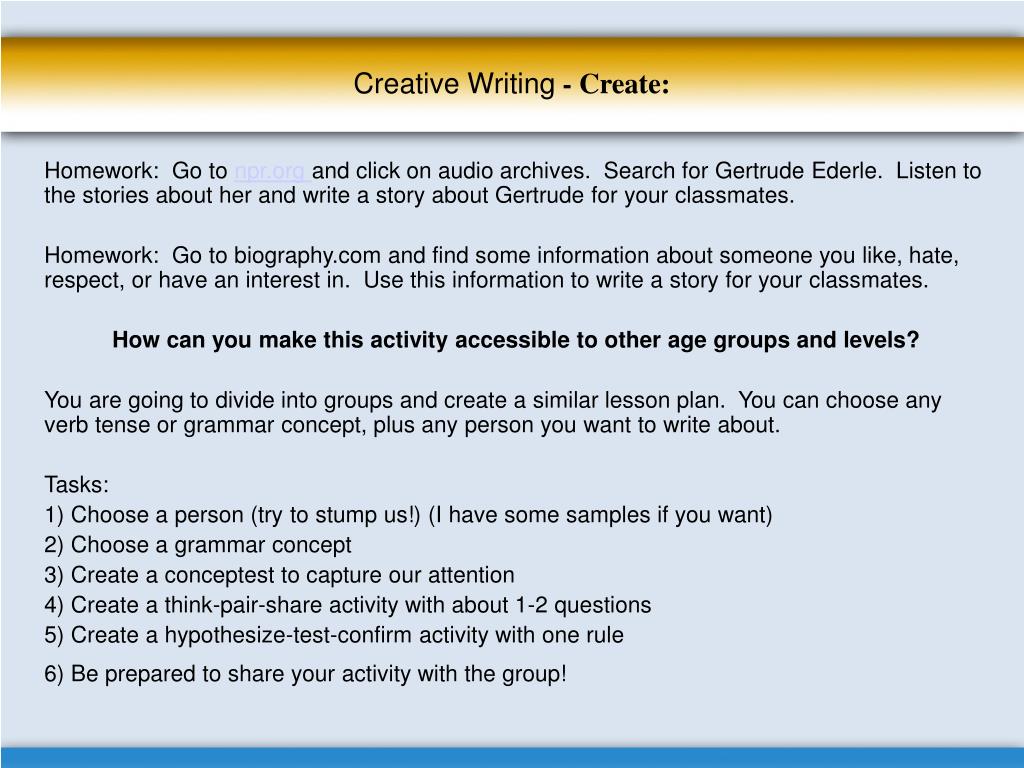 Creative Writing - Create:

Homework: Go to npr.org and click on audio archives. Search for Gertrude Ederle. Listen to the stories about her and write a story about Gertrude for your classmates.

Homework: Go to biography.com and find some information about someone you like, hate, respect, or have an interest in. Use this information to write a story for your classmates.

How can you make this activity accessible to other age groups and levels?

You are going to divide into groups and create a similar lesson plan. You can choose any verb tense or grammar concept, plus any person you want to write about.

Tasks:
1) Choose a person (try to stump us!) (I have some samples if you want)
2) Choose a grammar concept
3) Create a conceptest to capture our attention
4) Create a think-pair-share activity with about 1-2 questions
5) Create a hypothesize-test-confirm activity with one rule
6) Be prepared to share your activity with the group!